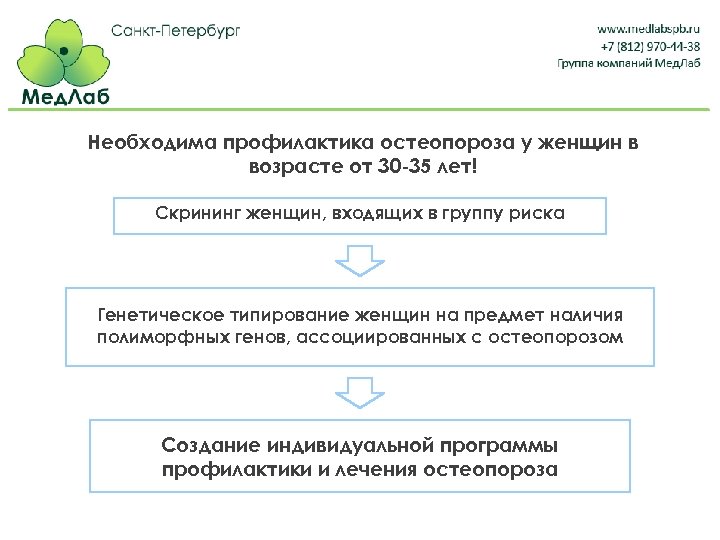 МедЛаб

Санкт-Петербург

www.medlabspb.ru
+7 (812) 970-44-38
Группа компаний МедЛаб

Необходима профилактика остеопороза у женщин в возрасте от 30-35 лет!

Скрининг женщин, входящих в группу риска

Генетическое типирование женщин на предмет наличия полиморфных генов, ассоциированных с остеопорозом

Создание индивидуальной программы профилактики и лечения остеопороза